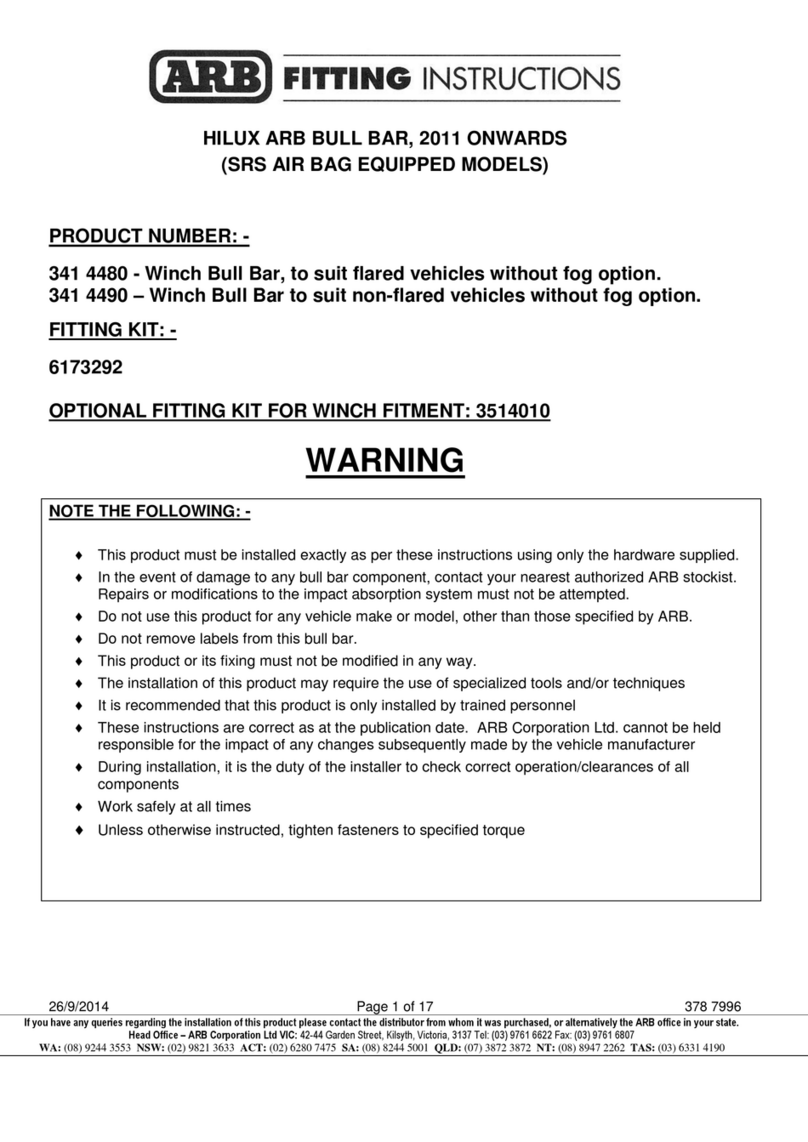 ARB FITTING INSTRUCTIONS

HILUX ARB BULL BAR, 2011 ONWARDS
(SRS AIR BAG EQUIPPED MODELS)

PRODUCT NUMBER: -

341 4480 - Winch Bull Bar, to suit flared vehicles without fog option.
341 4490 – Winch Bull Bar to suit non-flared vehicles without fog option.

FITTING KIT: -

6173292

OPTIONAL FITTING KIT FOR WINCH FITMENT: 3514010

WARNING

NOTE THE FOLLOWING: -

♦ This product must be installed exactly as per these instructions using only the hardware supplied.
♦ In the event of damage to any bull bar component, contact your nearest authorized ARB stockist. Repairs or modifications to the impact absorption system must not be attempted.
♦ Do not use this product for any vehicle make or model, other than those specified by ARB.
♦ Do not remove labels from this bull bar.
♦ This product or its fixing must not be modified in any way.
♦ The installation of this product may require the use of specialized tools and/or techniques
♦ It is recommended that this product is only installed by trained personnel
♦ These instructions are correct as at the publication date. ARB Corporation Ltd. cannot be held responsible for the impact of any changes subsequently made by the vehicle manufacturer
♦ During installation, it is the duty of the installer to check correct operation/clearances of all components
♦ Work safely at all times
♦ Unless otherwise instructed, tighten fasteners to specified torque

26/9/2014 Page 1 of 17 378 7996
If you have any queries regarding the installation of this product please contact the distributor from whom it was purchased, or alternatively the ARB office in your state.
Head Office – ARB Corporation Ltd VIC: 42-44 Garden Street, Kilsyth, Victoria, 3137 Tel: (03) 9761 6622 Fax: (03) 9761 6807
WA: (08) 9244 3553 NSW: (02) 9821 3633 ACT: (02) 6280 7475 SA: (08) 8244 5001 QLD: (07) 3872 3872 NT: (08) 8947 2262 TAS: (03) 6331 4190